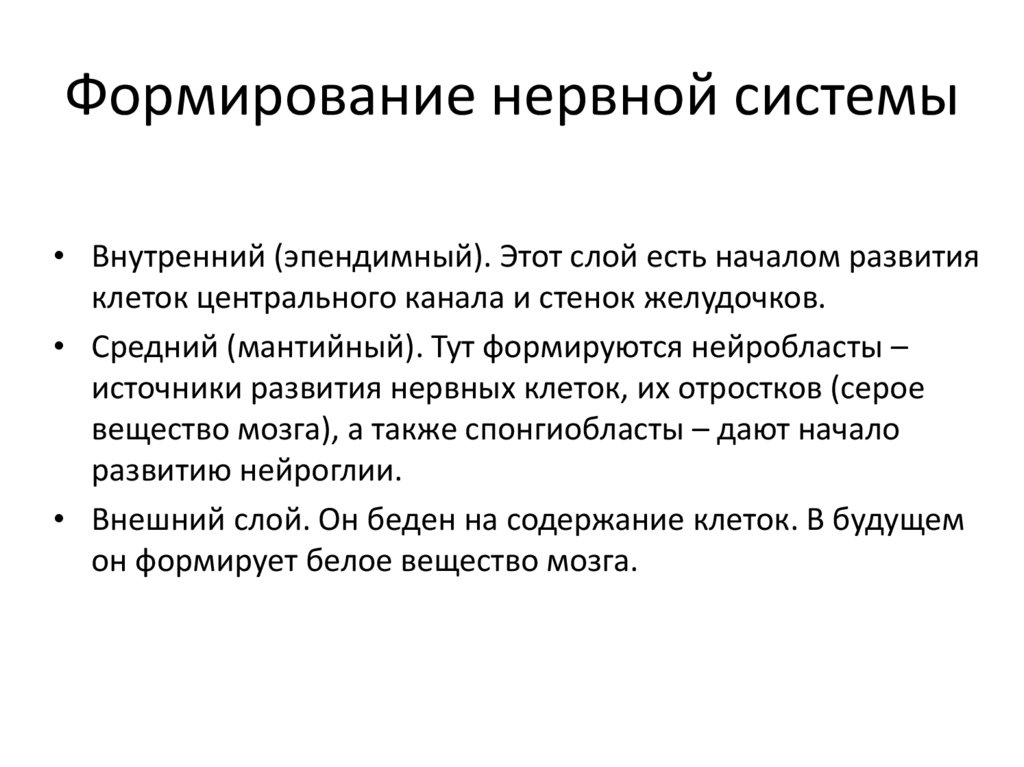 Формирование нервной системы

• Внутренний (эпендимный). Этот слой есть началом развития клеток центрального канала и стенок желудочков.

• Средний (мантийный). Тут формируются нейробласты – источники развития нервных клеток, их отростков (серое вещество мозга), а также спонгиобласты – дают начало развитию нейроглии.

• Внешний слой. Он беден на содержание клеток. В будущем он формирует белое вещество мозга.